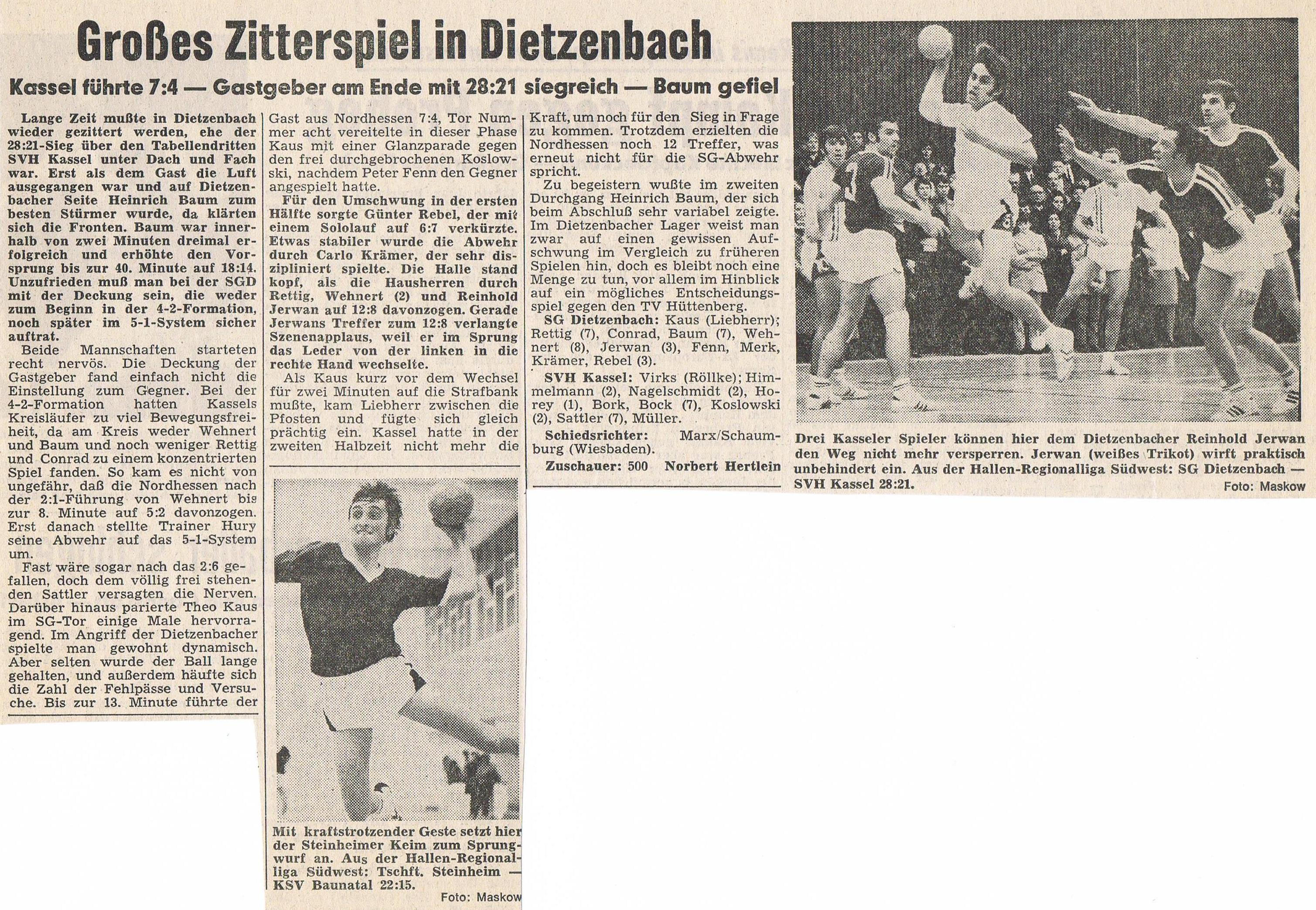 Großes Zitterspiel in Dietzenbach

Kassel führte 7:4 — Gastgeber am Ende mit 28:21 siegreich — Baum gefiel

Lange Zeit mußte in Dietzenbach wieder gezittert werden, ehe der 28:21-Sieg über den Tabellendritten SVH Kassel unter Dach und Fach war. Erst als dem Gast die Luft ausgegangen war und auf Dietzenbacher Seite Heinrich Baum zum besten Stürmer wurde, da klärten sich die Fronten. Baum war innerhalb von zwei Minuten dreimal erfolgreich und erhöhte den Vorsprung bis zur 40. Minute auf 18:14. Unzufrieden muß man bei der SGD mit der Deckung sein, die weder zum Beginn in der 4-2-Formation, noch später im 5-1-System sicher auftrat.

Beide Mannschaften starteten recht nervös. Die Deckung der Gastgeber fand einfach nicht die Einstellung zum Gegner. Bei der 4-2-Formation hatten Kassels Kreisläufer zu viel Bewegungsfreiheit, da am Kreis weder Wehnert und Baum und noch weniger Rettig und Conrad zu einem konzentrierten Spiel fanden. So kam es nicht von ungefähr, daß die Nordhessen nach der 2:1-Führung von Wehnert bis zur 8. Minute auf 5:2 davonzogen. Erst danach stellte Trainer Hury seine Abwehr auf das 5-1-System um.

Fast wäre sogar nach das 2:6 gefallen, doch dem völlig frei stehenden Sattler versagten die Nerven. Darüber hinaus parierte Theo Kaus im SG-Tor einige Male hervorragend. Im Angriff der Dietzenbacher spielte man gewohnt dynamisch. Aber selten wurde der Ball lange gehalten, und außerdem häufte sich die Zahl der Fehlpässe und Versuche. Bis zur 13. Minute führte der Gast aus Nordhessen 7:4, Tor Nummer acht vereitelte in dieser Phase Kaus mit einer Glanzparade gegen den frei durchgebrochenen Koslowski, nachdem Peter Fenn den Gegner angespielt hatte.

Für den Umschwung in der ersten Hälfte sorgte Günter Rebel, der mit einem Sololauf auf 6:7 verkürzte. Etwas stabiler wurde die Abwehr durch Carlo Krämer, der sehr diszipliniert spielte. Die Halle stand kopf, als die Hausherren durch Rettig, Wehnert (2) und Reinhold Jerwan auf 12:8 davonzogen. Gerade Jerwans Treffer zum 12:8 verlangte Szenenapplaus, weil er im Sprung das Leder von der linken in die rechte Hand wechselte.

Als Kaus kurz vor dem Wechsel für zwei Minuten auf die Strafbank mußte, kam Liebherr zwischen die Pfosten und fügte sich gleich prächtig ein. Kassel hatte in der zweiten Halbzeit nicht mehr die Kraft, um noch für den Sieg in Frage zu kommen. Trotzdem erzielten die Nordhessen noch 12 Treffer, was erneut nicht für die SG-Abwehr spricht.

Zu begeistern wußte im zweiten Durchgang Heinrich Baum, der sich beim Abschluß sehr variabel zeigte. Im Dietzenbacher Lager weist man zwar auf einen gewissen Aufschwung im Vergleich zu früheren Spielen hin, doch es bleibt noch eine Menge zu tun, vor allem im Hinblick auf ein mögliches Entscheidungsspiel gegen den TV Hüttenberg.

SG Dietzenbach: Kaus (Liebherr); Rettig (7), Conrad, Baum (7), Wehnert (8), Jerwan (3), Fenn, Merk, Krämer, Rebel (3).

SVH Kassel: Virks (Röllke); Himmelmann (2), Nagelschmidt (2), Horey (1), Bork, Bock (7), Koslowski (2), Sattler (7), Müller.

Schiedsrichter: Marx/Schaumburg (Wiesbaden).

Zuschauer: 500 Norbert Hertlein

Mit kraftstrotzender Geste setzt hier der Steinheimer Keim zum Sprungwurf an. Aus der Hallen-Regionalliga Südwest: Tschft. Steinheim — KSV Baunatal 22:15.
Foto: Maskow

Drei Kasseler Spieler können hier dem Dietzenbacher Reinhold Jerwan den Weg nicht mehr versperren. Jerwan (weißes Trikot) wirft praktisch unbehindert ein. Aus der Hallen-Regionalliga Südwest: SG Dietzenbach — SVH Kassel 28:21.
Foto: Maskow